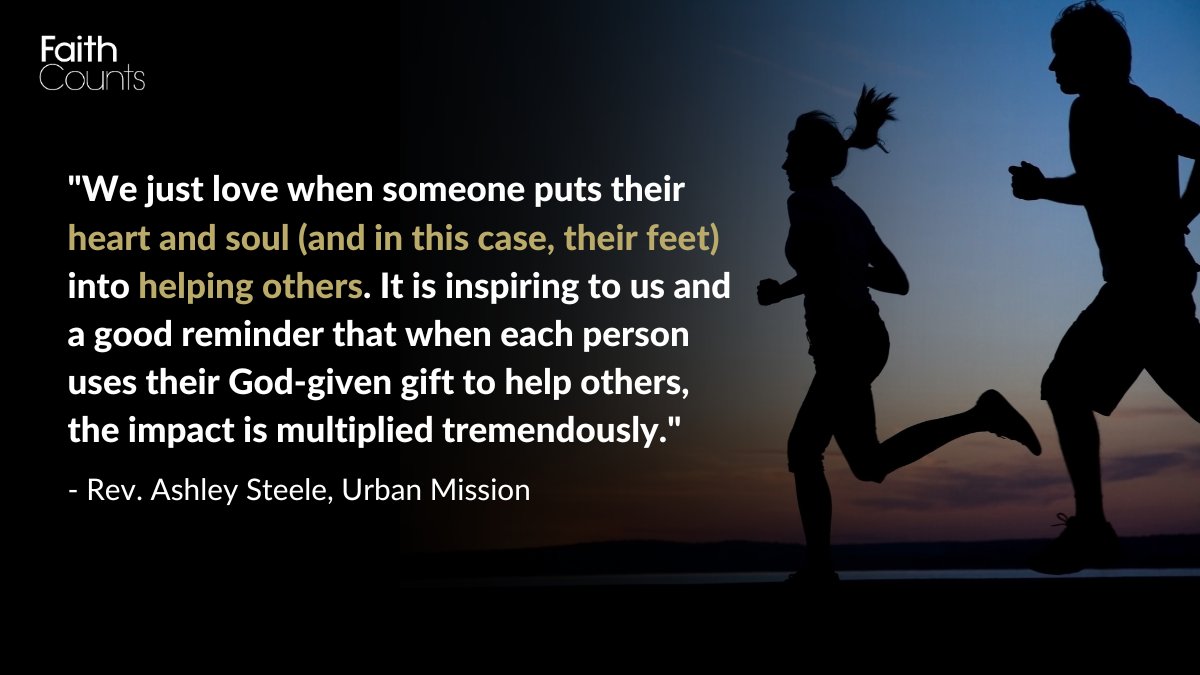 Faith
Counts

"We just love when someone puts their heart and soul (and in this case, their feet) into helping others. It is inspiring to us and a good reminder that when each person uses their God-given gift to help others, the impact is multiplied tremendously."

- Rev. Ashley Steele, Urban Mission